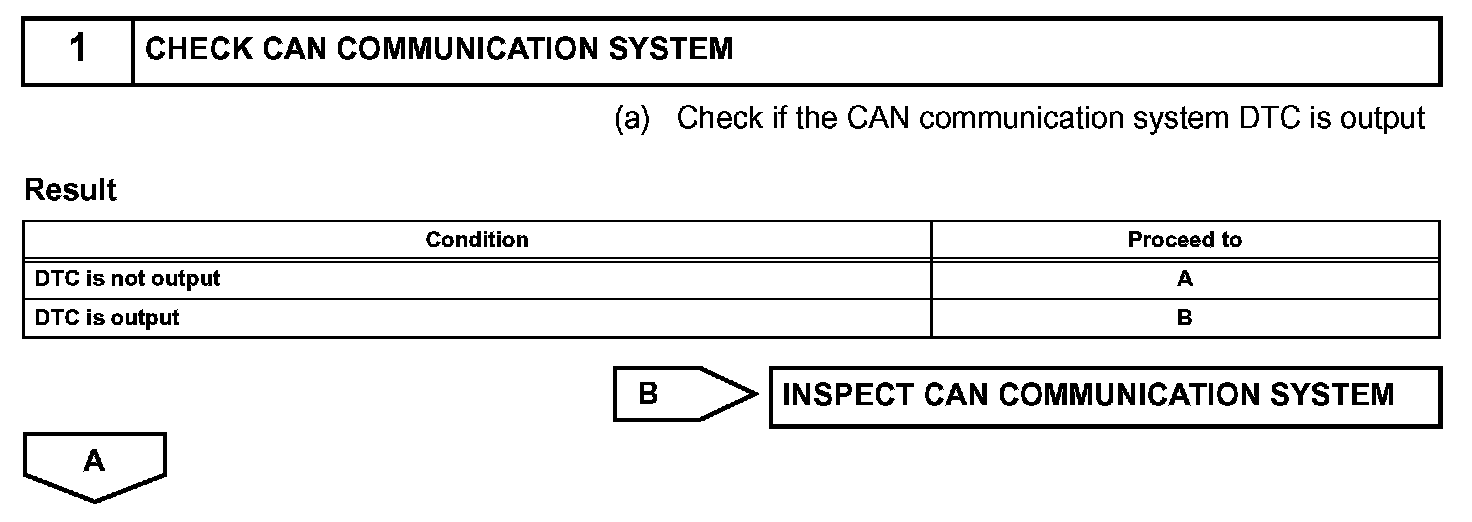 1 CHECK CAN COMMUNICATION SYSTEM

(a) Check if the CAN communication system DTC is output

Result

| Condition | Proceed to |
|---|---|
| DTC is not output | A |
| DTC is output | B |

B INSPECT CAN COMMUNICATION SYSTEM

A